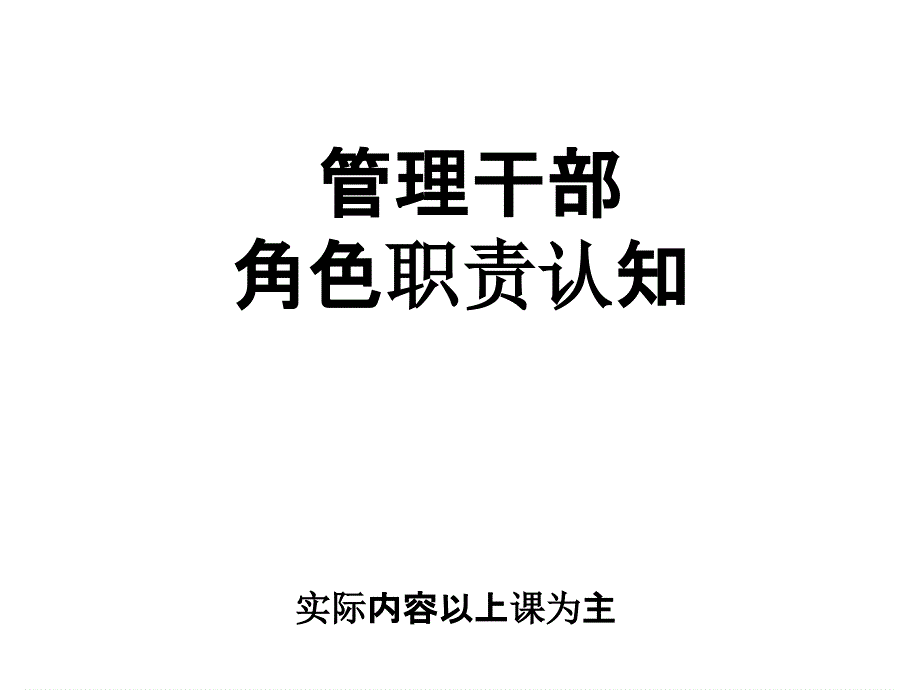 管理干部
角色职责认知

实际内容以上课为主